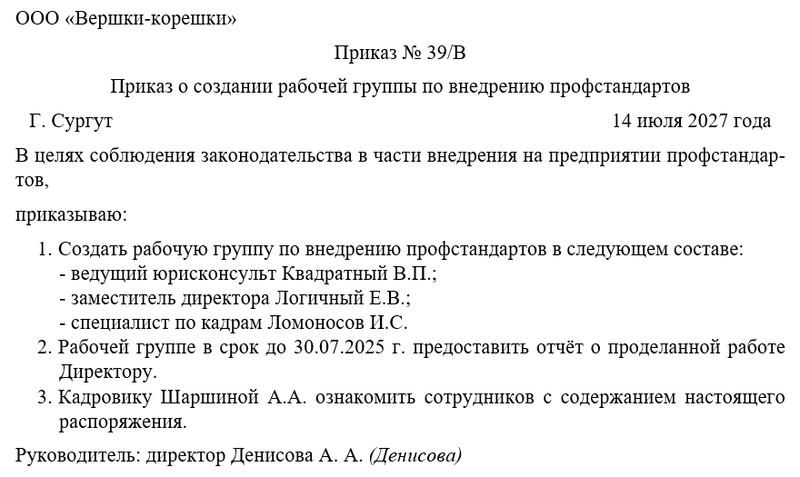 ООО «Вершки-корешки»

Приказ № 39/В

Приказ о создании рабочей группы по внедрению профстандартов

Г. Сургут 14 июля 2027 года

В целях соблюдения законодательства в части внедрения на предприятии профстандартов,

приказываю:

1. Создать рабочую группу по внедрению профстандартов в следующем составе:
- ведущий юрисконсульт Квадратный В.П.;
- заместитель директора Логичный Е.В.;
- специалист по кадрам Ломоносов И.С.
2. Рабочей группе в срок до 30.07.2025 г. предоставить отчёт о проделанной работе Директору.
3. Кадровику Шаршиной А.А. ознакомить сотрудников с содержанием настоящего распоряжения.

Руководитель: директор Денисова А. А. (Денисова)